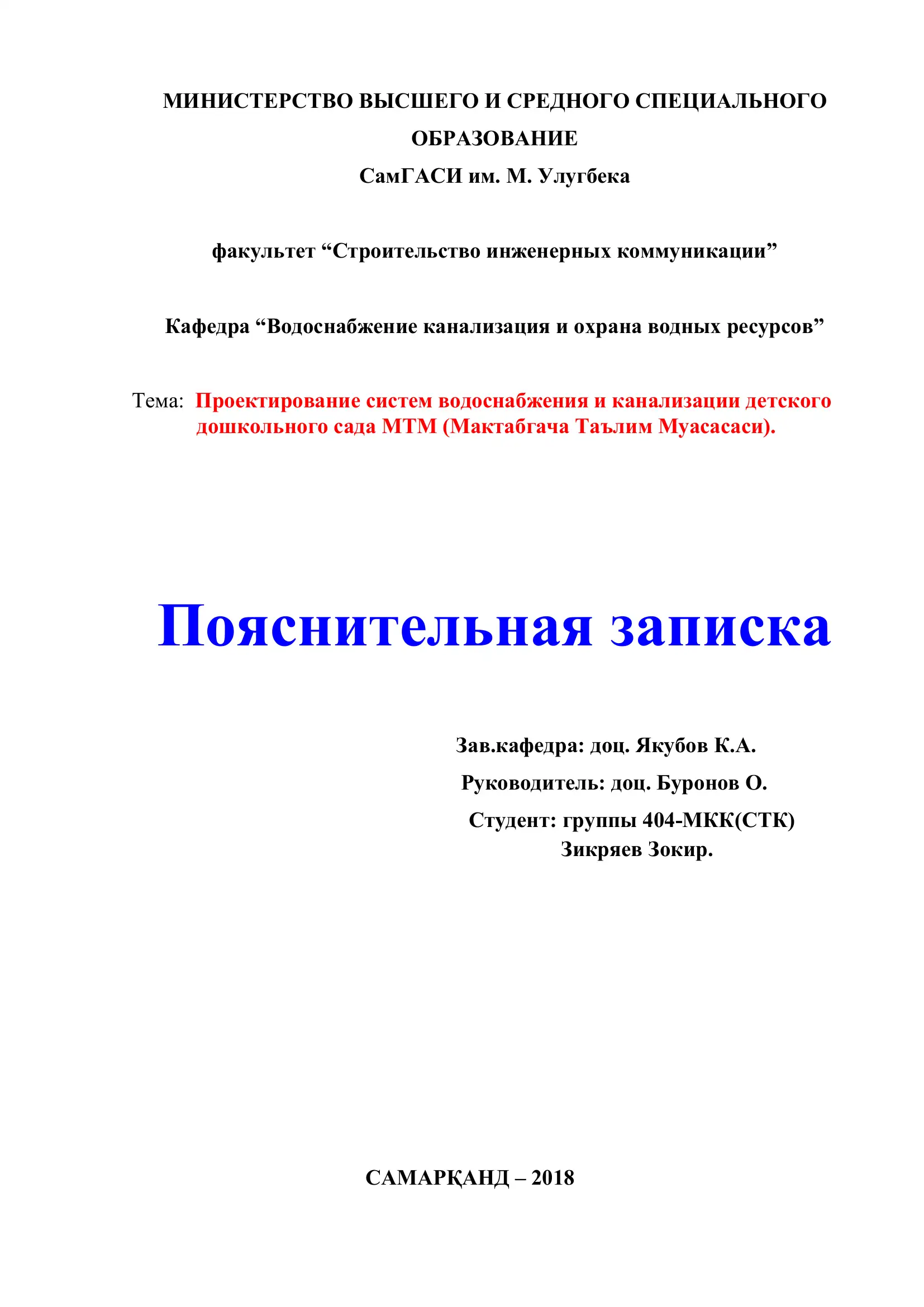 МИНИСТЕРСТВО ВЫСШЕГО И СРЕДНОГО СПЕЦИАЛЬНОГО ОБРАЗОВАНИЕ
СамГАСИ им. М. Улугбека

факультет “Строительство инженерных коммуникации”

Кафедра “Водоснабжение канализация и охрана водных ресурсов”

Тема: Проектирование систем водоснабжения и канализации детского дошкольного сада МТМ (Мактабгача Таълим Муасасаси).

Пояснительная записка

Зав.кафедра: доц. Якубов К.А.
Руководитель: доц. Буронов О.
Студент: группы 404-МКК(СТК)
Зикряев Зокир.

САМАРҚАНД – 2018